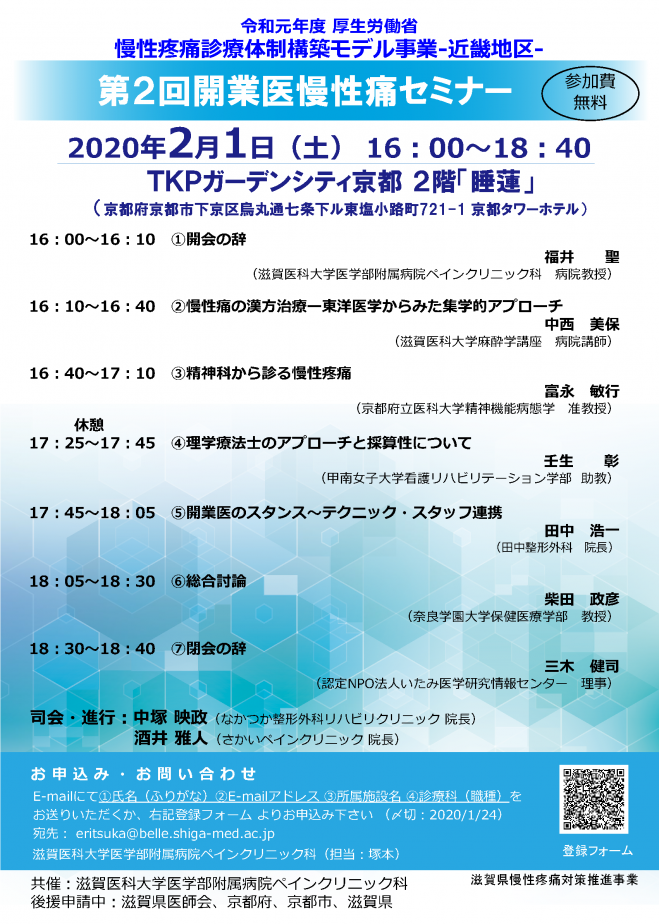 令和元年度 厚生労働省
慢性疼痛診療体制構築モデル事業-近畿地区-

第2回開業医慢性痛セミナー

参加費
無料

2020年2月1日（土） 16：00～18：40
TKPガーデンシティ京都 2階「睡蓮」
（京都府京都市下京区烏丸通七条下ル東塩小路町721-1 京都タワーホテル）

16：00～16：10 ①開会の辞
福井 聖
（滋賀医科大学医学部附属病院ペインクリニック科 病院教授）

16：10～16：40 ②慢性痛の漢方治療ー東洋医学からみた集学的アプローチ
中西 美保
（滋賀医科大学麻酔学講座 病院講師）

16：40～17：10 ③精神科から診る慢性疼痛
富永 敏行
（京都府立医科大学精神機能病態学 准教授）

休憩
17：25～17：45 ④理学療法士のアプローチと採算性について
壬生 彰
（甲南女子大学看護リハビリテーション学部 助教）

17：45～18：05 ⑤開業医のスタンス～テクニック・スタッフ連携
田中 浩一
（田中整形外科 院長）

18：05～18：30 ⑥総合討論
柴田 政彦
（奈良学園大学保健医療学部 教授）

18：30～18：40 ⑦閉会の辞
三木 健司
（認定NPO法人いたみ医学研究情報センター 理事）

司会・進行：中塚 映政（なかつか整形外科リハビリクリニック 院長）
酒井 雅人（さかいペインクリニック 院長）

お申込み・お問い合わせ
E-mailにて①氏名（ふりがな）②E-mailアドレス ③所属施設名 ④診療科（職種）をお送りいただくか、右記登録フォーム よりお申込み下さい（〆切：2020/1/24）
宛先： eritsuka@belle.shiga-med.ac.jp
滋賀医科大学医学部附属病院ペインクリニック科（担当：塚本）

登録フォーム

共催：滋賀医科大学医学部附属病院ペインクリニック科
後援申請中：滋賀県医師会、京都府、京都市、滋賀県

滋賀県慢性疼痛対策推進事業